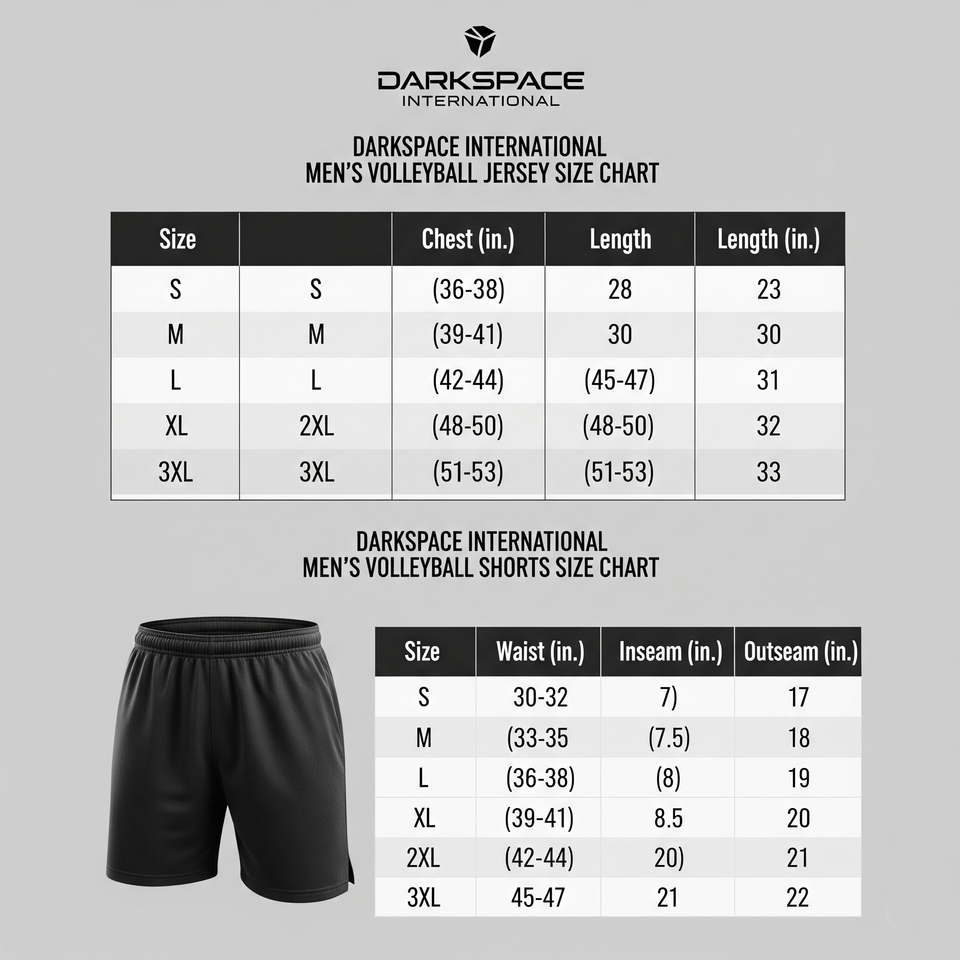 DARKSPACE
INTERNATIONAL

DARKSPACE INTERNATIONAL
MEN'S VOLLEYBALL JERSEY SIZE CHART

| Size | | Chest (in.) | Length | Length (in.) |
|---|---|---|---|---|
| S | S | (36-38) | 28 | 23 |
| M | M | (39-41) | 30 | 30 |
| L | L | (42-44) | (45-47) | 31 |
| XL | 2XL | (48-50) | (48-50) | 32 |
| 3XL | 3XL | (51-53) | (51-53) | 33 |

DARKSPACE INTERNATIONAL
MEN'S VOLLEYBALL SHORTS SIZE CHART

| Size | Waist (in.) | Inseam (in.) | Outseam (in.) |
|---|---|---|---|
| S | 30-32 | 7) | 17 |
| M | (33-35 | (7.5) | 18 |
| L | (36-38) | (8) | 19 |
| XL | (39-41) | 8.5 | 20 |
| 2XL | (42-44) | 20) | 21 |
| 3XL | 45-47 | 21 | 22 |